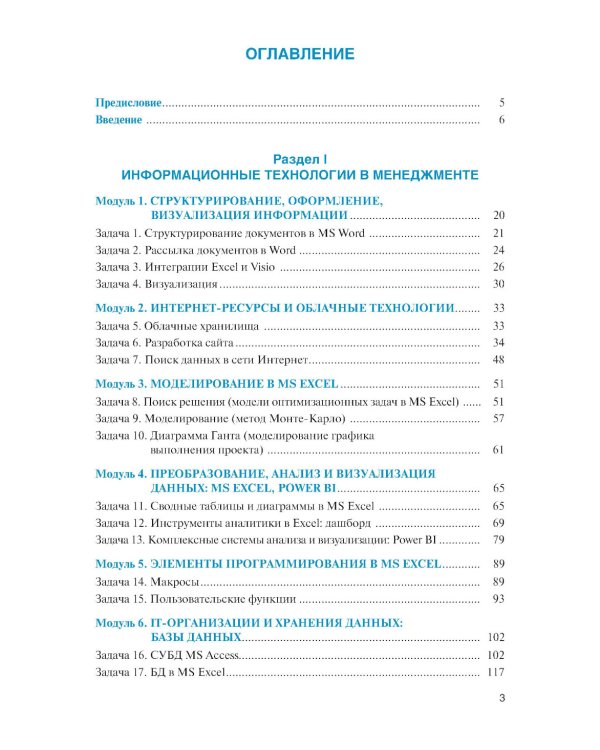 ОГЛАВЛЕНИЕ

Предисловие 5
Введение 6

Раздел I
ИНФОРМАЦИОННЫЕ ТЕХНОЛОГИИ В МЕНЕДЖМЕНТЕ

Модуль 1. СТРУКТУРИРОВАНИЕ, ОФОРМЛЕНИЕ, ВИЗУАЛИЗАЦИЯ ИНФОРМАЦИИ 20
Задача 1. Структурирование документов в MS Word 21
Задача 2. Рассылка документов в Word 24
Задача 3. Интеграции Excel и Visio 26
Задача 4. Визуализация 30

Модуль 2. ИНТЕРНЕТ-РЕСУРСЫ И ОБЛАЧНЫЕ ТЕХНОЛОГИИ 33
Задача 5. Облачные хранилища 33
Задача 6. Разработка сайта 34
Задача 7. Поиск данных в сети Интернет 48

Модуль 3. МОДЕЛИРОВАНИЕ В MS EXCEL 51
Задача 8. Поиск решения (модели оптимизационных задач в MS Excel) 51
Задача 9. Моделирование (метод Монте-Карло) 57
Задача 10. Диаграмма Ганта (моделирование графика выполнения проекта) 61

Модуль 4. ПРЕОБРАЗОВАНИЕ, АНАЛИЗ И ВИЗУАЛИЗАЦИЯ ДАННЫХ: MS EXCEL, POWER BI 65
Задача 11. Сводные таблицы и диаграммы в MS Excel 65
Задача 12. Инструменты аналитики в Excel: дашборд 69
Задача 13. Комплексные системы анализа и визуализации: Power BI 79

Модуль 5. ЭЛЕМЕНТЫ ПРОГРАММИРОВАНИЯ В MS EXCEL 89
Задача 14. Макросы 89
Задача 15. Пользовательские функции 93

Модуль 6. IT-ОРГАНИЗАЦИИ И ХРАНЕНИЯ ДАННЫХ: БАЗЫ ДАННЫХ 102
Задача 16. СУБД MS Access 102
Задача 17. БД в MS Excel 117

3